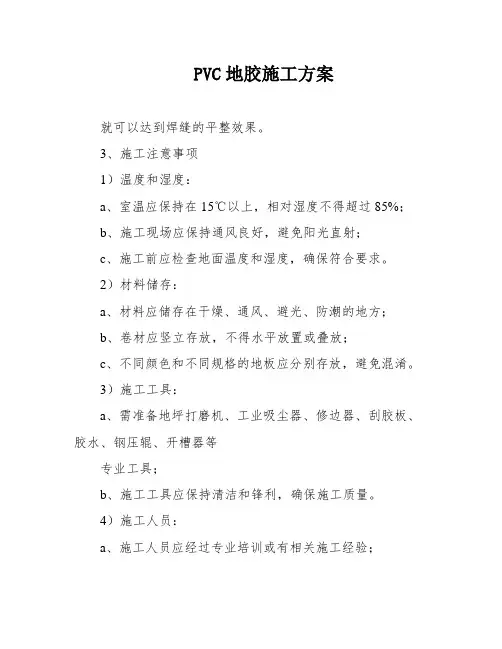 PVC 地胶施工方案

就可以达到焊缝的平整效果。

3、施工注意事项

1）温度和湿度：

a、室温应保持在 15℃以上，相对湿度不得超过 85%；

b、施工现场应保持通风良好，避免阳光直射；

c、施工前应检查地面温度和湿度，确保符合要求。

2）材料储存：

a、材料应储存在干燥、通风、避光、防潮的地方；

b、卷材应竖立存放，不得水平放置或叠放；

c、不同颜色和不同规格的地板应分别存放，避免混淆。

3）施工工具：

a、需准备地坪打磨机、工业吸尘器、修边器、刮胶板、胶水、钢压辊、开槽器等

专业工具；

b、施工工具应保持清洁和锋利，确保施工质量。

4）施工人员：

a、施工人员应经过专业培训或有相关施工经验；